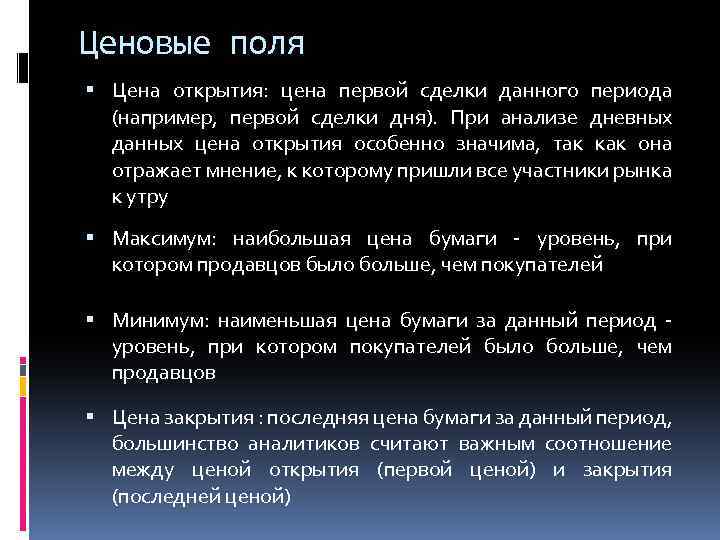 Ценовые поля

▪ Цена открытия: цена первой сделки данного периода (например, первой сделки дня). При анализе дневных данных цена открытия особенно значима, так как она отражает мнение, к которому пришли все участники рынка к утру

▪ Максимум: наибольшая цена бумаги - уровень, при котором продавцов было больше, чем покупателей

▪ Минимум: наименьшая цена бумаги за данный период - уровень, при котором покупателей было больше, чем продавцов

▪ Цена закрытия : последняя цена бумаги за данный период, большинство аналитиков считают важным соотношение между ценой открытия (первой ценой) и закрытия (последней ценой)